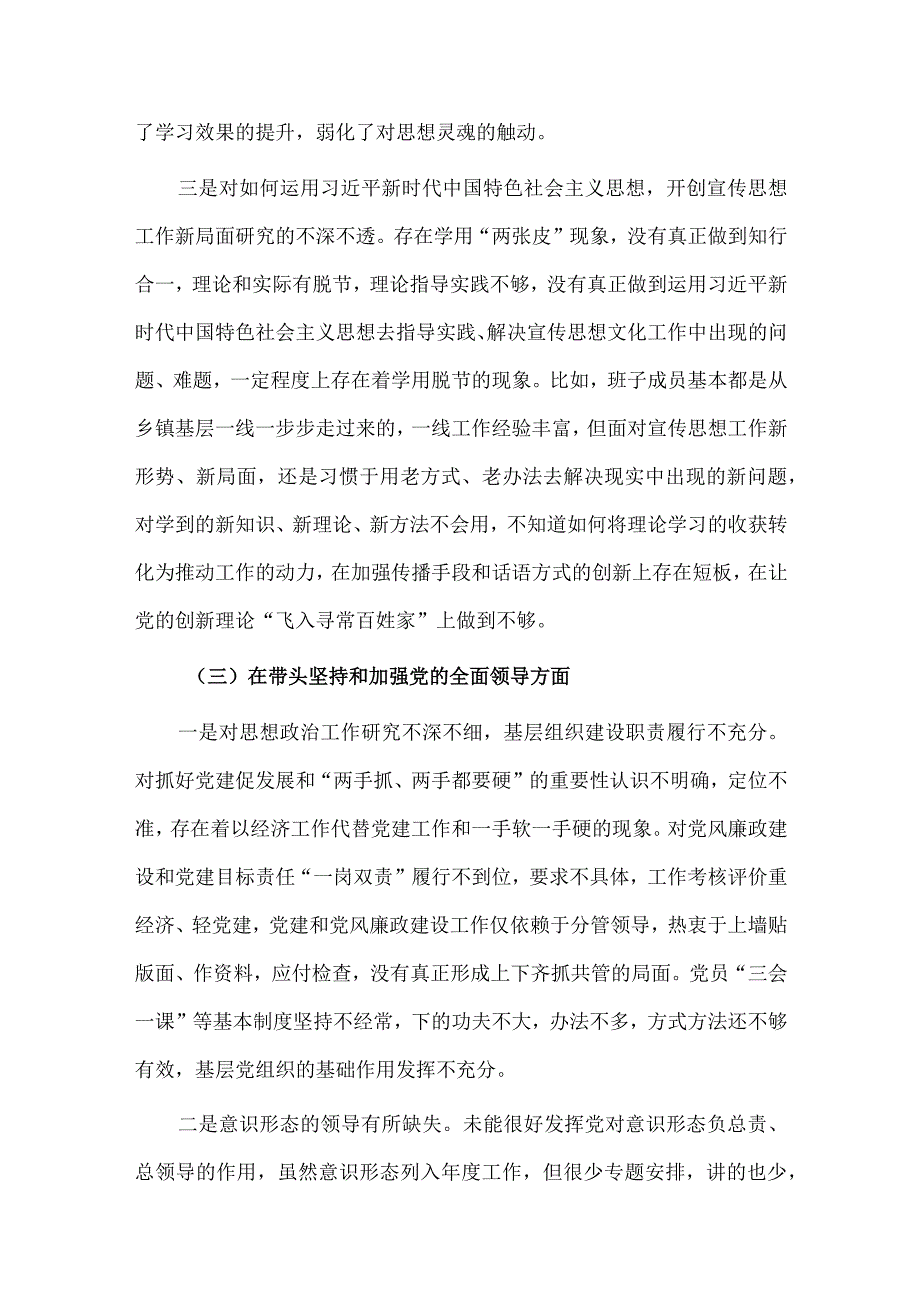 了学习效果的提升，弱化了对思想灵魂的触动。

三是对如何运用习近平新时代中国特色社会主义思想，开创宣传思想工作新局面研究的不深不透。存在学用“两张皮”现象，没有真正做到知行合一，理论和实际有脱节，理论指导实践不够，没有真正做到运用习近平新时代中国特色社会主义思想去指导实践、解决宣传思想文化工作中出现的问题、难题，一定程度上存在着学用脱节的现象。比如，班子成员基本都是从乡镇基层一线一步步走过来的，一线工作经验丰富，但面对宣传思想工作新形势、新局面，还是习惯于用老方式、老办法去解决现实中出现的新问题，对学到的新知识、新理论、新方法不会用，不知道如何将理论学习的收获转化为推动工作的动力，在加强传播手段和话语方式的创新上存在短板，在让党的创新理论“飞入寻常百姓家”上做到不够。

（三）在带头坚持和加强党的全面领导方面

一是对思想政治工作研究不深不细，基层组织建设职责履行不充分。对抓好党建促发展和“两手抓、两手都要硬”的重要性认识不明确，定位不准，存在着以经济工作代替党建工作和一手软一手硬的现象。对党风廉政建设和党建目标责任“一岗双责”履行不到位，要求不具体，工作考核评价重经济、轻党建，党建和党风廉政建设工作仅依赖于分管领导，热衷于上墙贴版面、作资料，应付检查，没有真正形成上下齐抓共管的局面。党员“三会一课”等基本制度坚持不经常，下的功夫不大，办法不多，方式方法还不够有效，基层党组织的基础作用发挥不充分。

二是意识形态的领导有所缺失。未能很好发挥党对意识形态负总责、总领导的作用，虽然意识形态列入年度工作，但很少专题安排，讲的也少，